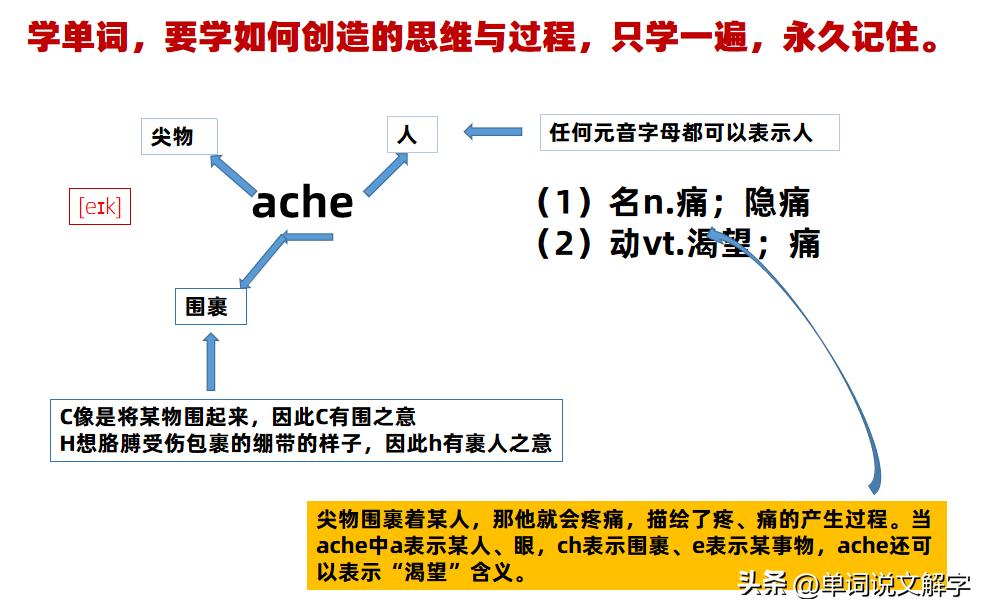 学单词，要学如何创造的思维与过程，只学一遍，永久记住。

尖物

人

任何元音字母都可以表示人

[eɪk]

ache

（1）名n.痛；隐痛
（2）动vt.渴望；痛

围裹

C像是将某物围起来，因此C有围之意
H想胳膊受伤包裹的绷带的样子，因此h有裹人之意

尖物围裹着某人，那他就会疼痛，描绘了疼、痛的产生过程。当ache中a表示某人、眼，ch表示围裹、e表示某事物，ache还可以表示“渴望”含义。

头条 @单词说文解字